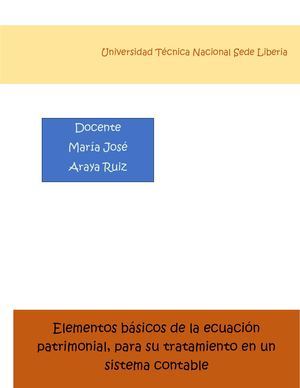 Universidad Técnica Nacional Sede Liberia

Docente
María José
Araya Ruiz

Elementos básicos de la ecuación patrimonial, para su tratamiento en un sistema contable